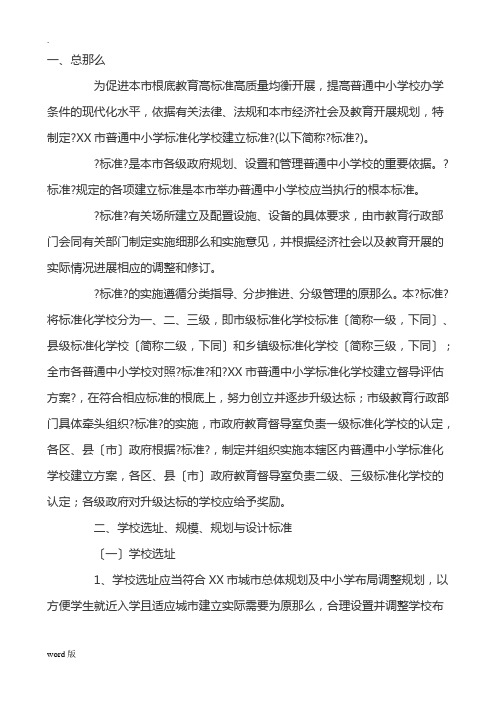 .

一、总那么

为促进本市根底教育高标准高质量均衡开展，提高普通中小学校办学条件的现代化水平，依据有关法律、法规和本市经济社会及教育开展规划，特制定?XX 市普通中小学标准化学校建立标准?(以下简称?标准?)。

?标准?是本市各级政府规划、设置和管理普通中小学校的重要依据。?标准?规定的各项建立标准是本市举办普通中小学校应当执行的根本标准。

?标准?有关场所建立及配置设施、设备的具体要求，由市教育行政部门会同有关部门制定实施细那么和实施意见，并根据经济社会以及教育开展的实际情况进展相应的调整和修订。

?标准?的实施遵循分类指导、分步推进、分级管理的原那么。本?标准?将标准化学校分为一、二、三级，即市级标准化学校标准〔简称一级，下同〕、县级标准化学校〔简称二级，下同〕和乡镇级标准化学校〔简称三级，下同〕；全市各普通中小学校对照?标准?和?XX 市普通中小学标准化学校建立督导评估方案?，在符合相应标准的根底上，努力创立并逐步升级达标；市级教育行政部门具体牵头组织?标准?的实施，市政府教育督导室负责一级标准化学校的认定，各区、县〔市〕政府根据?标准?，制定并组织实施本辖区内普通中小学标准化学校建立方案，各区、县〔市〕政府教育督导室负责二级、三级标准化学校的认定；各级政府对升级达标的学校应给予奖励。

二、学校选址、规模、规划与设计标准

〔一〕学校选址

1、学校选址应当符合 XX 市城市总体规划及中小学布局调整规划，以方便学生就近入学且适应城市建立实际需要为原那么，合理设置并调整学校布

word 版